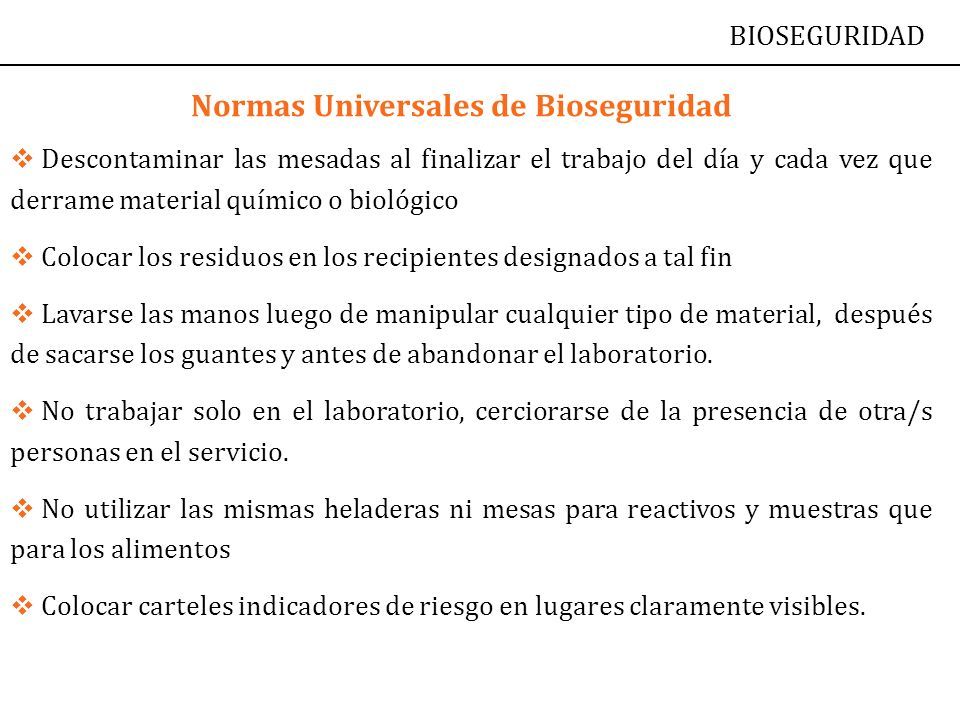 BIOSEGURIDAD

Normas Universales de Bioseguridad

❖ Descontaminar las mesadas al finalizar el trabajo del día y cada vez que derrame material químico o biológico

❖ Colocar los residuos en los recipientes designados a tal fin

❖ Lavarse las manos luego de manipular cualquier tipo de material, después de sacarse los guantes y antes de abandonar el laboratorio.

❖ No trabajar solo en el laboratorio, cerciorarse de la presencia de otra/s personas en el servicio.

❖ No utilizar las mismas heladeras ni mesas para reactivos y muestras que para los alimentos

❖ Colocar carteles indicadores de riesgo en lugares claramente visibles.